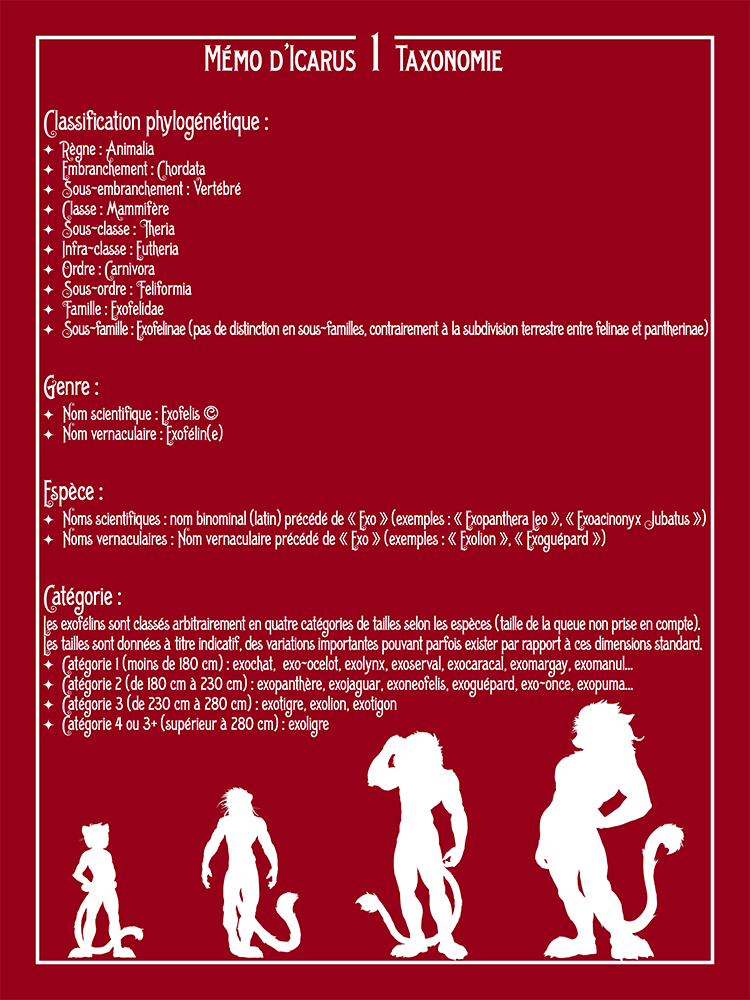 Mémo d'Icarus 1 Taxonomie

Classification phylogénétique :
✦ Règne : Animalia
✦ Embranchement : Chordata
✦ Sous-embranchement : Vertébré
✦ Classe : Mammifère
✦ Sous-classe : Theria
✦ Infra-classe : Eutheria
✦ Ordre : Carnivora
✦ Sous-ordre : Feliformia
✦ Famille : Exofelidae
✦ Sous-famille : Exofelinae (pas de distinction en sous-familles, contrairement à la subdivision terrestre entre felinae et pantherinae)

Genre :
✦ Nom scientifique : Exofelis ©
✦ Nom vernaculaire : Exofélin(e)

Espèce :
✦ Noms scientifiques : nom binominal (latin) précédé de « Exo » (exemples : « Exopanthera Leo », « Exoacinonyx Jubatus »)
✦ Noms vernaculaires : Nom vernaculaire précédé de « Exo » (exemples : « Exolion », « Exoguépard »)

Catégorie :
Les exofélins sont classés arbitrairement en quatre catégories de tailles selon les espèces (taille de la queue non prise en compte). Les tailles sont données à titre indicatif, des variations importantes pouvant parfois exister par rapport à ces dimensions standard.
✦ Catégorie 1 (moins de 180 cm) : exochat, exo-ocelot, exolynx, exoserval, exocaracal, exomargay, exomanul...
✦ Catégorie 2 (de 180 cm à 230 cm) : exopanthère, exojaguar, exoneofelis, exoguépard, exo-once, exopuma...
✦ Catégorie 3 (de 230 cm à 280 cm) : exotigre, exolion, exotigon
✦ Catégorie 4 ou 3+ (supérieur à 280 cm) : exoligre